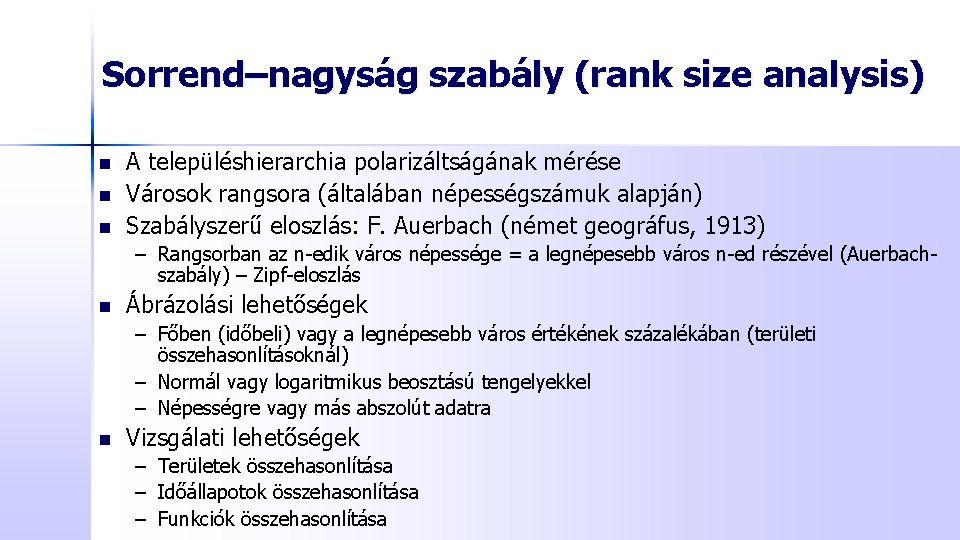 Sorrend–nagyság szabály (rank size analysis)

- A településhierarchia polarizáltságának mérése
- Városok rangsora (általában népességszámuk alapján)
- Szabályszerű eloszlás: F. Auerbach (német geográfus, 1913)
  – Rangsorban az n-edik város népessége = a legnépesebb város n-ed részével (Auerbach-szabály) – Zipf-eloszlás
- Ábrázolási lehetőségek
  – Főben (időbeli) vagy a legnépesebb város értékének százalékában (területi összehasonlításoknál)
  – Normál vagy logaritmikus beosztású tengelyekkel
  – Népességre vagy más abszolút adatra
- Vizsgálati lehetőségek
  – Területek összehasonlítása
  – Időállapotok összehasonlítása
  – Funkciók összehasonlítása